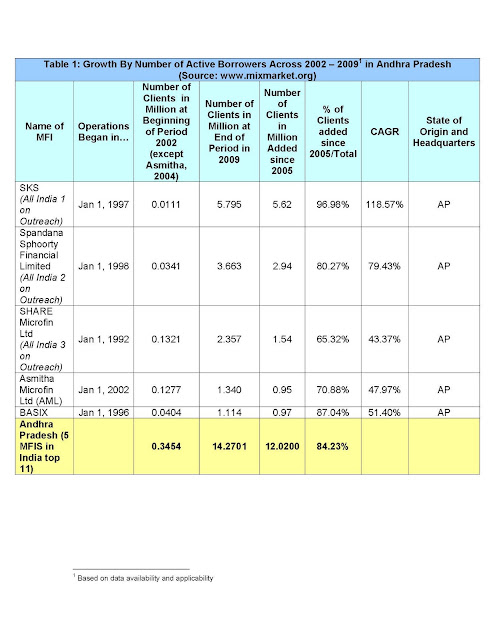 Table 1: Growth By Number of Active Borrowers Across 2002 – 2009$^1$ in Andhra Pradesh (Source: www.mixmarket.org)

| Name of MFI | Operations Began in… | Number of Clients in Million at Beginning of Period 2002 (except Asmitha, 2004) | Number of Clients in Million at End of Period in 2009 | Number of Clients in Million Added since 2005 | % of Clients added since 2005/Total | CAGR | State of Origin and Headquarters |
|---|---|---|---|---|---|---|---|
| SKS (All India 1 on Outreach) | Jan 1, 1997 | 0.0111 | 5.795 | 5.62 | 96.98% | 118.57% | AP |
| Spandana Sphoorty Financial Limited (All India 2 on Outreach) | Jan 1, 1998 | 0.0341 | 3.663 | 2.94 | 80.27% | 79.43% | AP |
| SHARE Microfin Ltd (All India 3 on Outreach) | Jan 1, 1992 | 0.1321 | 2.357 | 1.54 | 65.32% | 43.37% | AP |
| Asmitha Microfin Ltd (AML) | Jan 1, 2002 | 0.1277 | 1.340 | 0.95 | 70.88% | 47.97% | AP |
| BASIX | Jan 1, 1996 | 0.0404 | 1.114 | 0.97 | 87.04% | 51.40% | AP |
| Andhra Pradesh (5 MFIS in India top 11) | | 0.3454 | 14.2701 | 12.0200 | 84.23% | | |

$^1$ Based on data availability and applicability